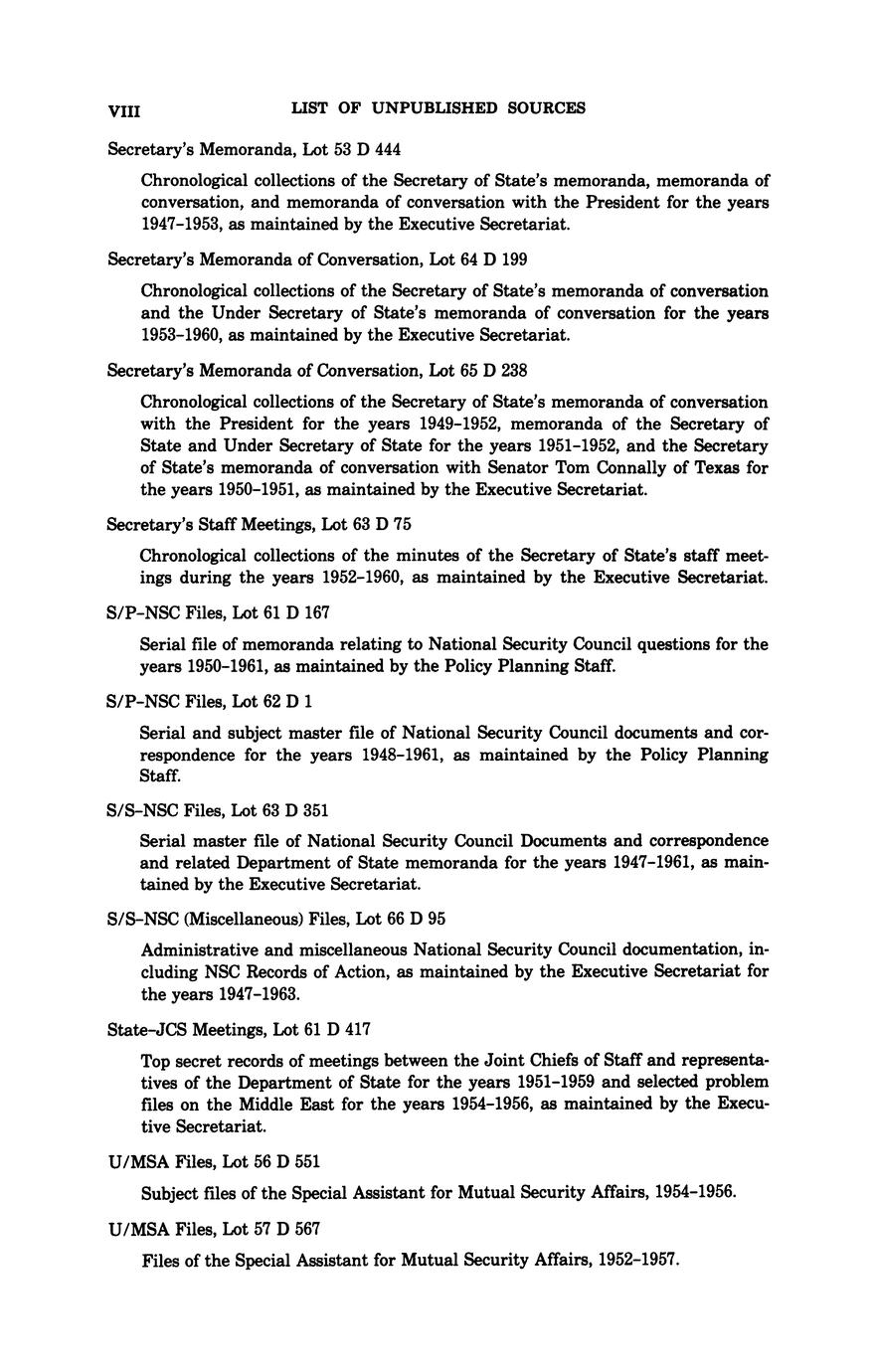 VIII LIST OF UNPUBLISHED SOURCES

Secretary's Memoranda, Lot 53 D 444

Chronological collections of the Secretary of State's memoranda, memoranda of conversation, and memoranda of conversation with the President for the years 1947–1953, as maintained by the Executive Secretariat.

Secretary's Memoranda of Conversation, Lot 64 D 199

Chronological collections of the Secretary of State's memoranda of conversation and the Under Secretary of State's memoranda of conversation for the years 1953–1960, as maintained by the Executive Secretariat.

Secretary's Memoranda of Conversation, Lot 65 D 238

Chronological collections of the Secretary of State's memoranda of conversation with the President for the years 1949–1952, memoranda of the Secretary of State and Under Secretary of State for the years 1951–1952, and the Secretary of State's memoranda of conversation with Senator Tom Connally of Texas for the years 1950–1951, as maintained by the Executive Secretariat.

Secretary's Staff Meetings, Lot 63 D 75

Chronological collections of the minutes of the Secretary of State's staff meetings during the years 1952–1960, as maintained by the Executive Secretariat.

S/P–NSC Files, Lot 61 D 167

Serial file of memoranda relating to National Security Council questions for the years 1950–1961, as maintained by the Policy Planning Staff.

S/P–NSC Files, Lot 62 D 1

Serial and subject master file of National Security Council documents and correspondence for the years 1948–1961, as maintained by the Policy Planning Staff.

S/S–NSC Files, Lot 63 D 351

Serial master file of National Security Council Documents and correspondence and related Department of State memoranda for the years 1947–1961, as maintained by the Executive Secretariat.

S/S–NSC (Miscellaneous) Files, Lot 66 D 95

Administrative and miscellaneous National Security Council documentation, including NSC Records of Action, as maintained by the Executive Secretariat for the years 1947–1963.

State–JCS Meetings, Lot 61 D 417

Top secret records of meetings between the Joint Chiefs of Staff and representatives of the Department of State for the years 1951–1959 and selected problem files on the Middle East for the years 1954–1956, as maintained by the Executive Secretariat.

U/MSA Files, Lot 56 D 551

Subject files of the Special Assistant for Mutual Security Affairs, 1954–1956.

U/MSA Files, Lot 57 D 567

Files of the Special Assistant for Mutual Security Affairs, 1952–1957.